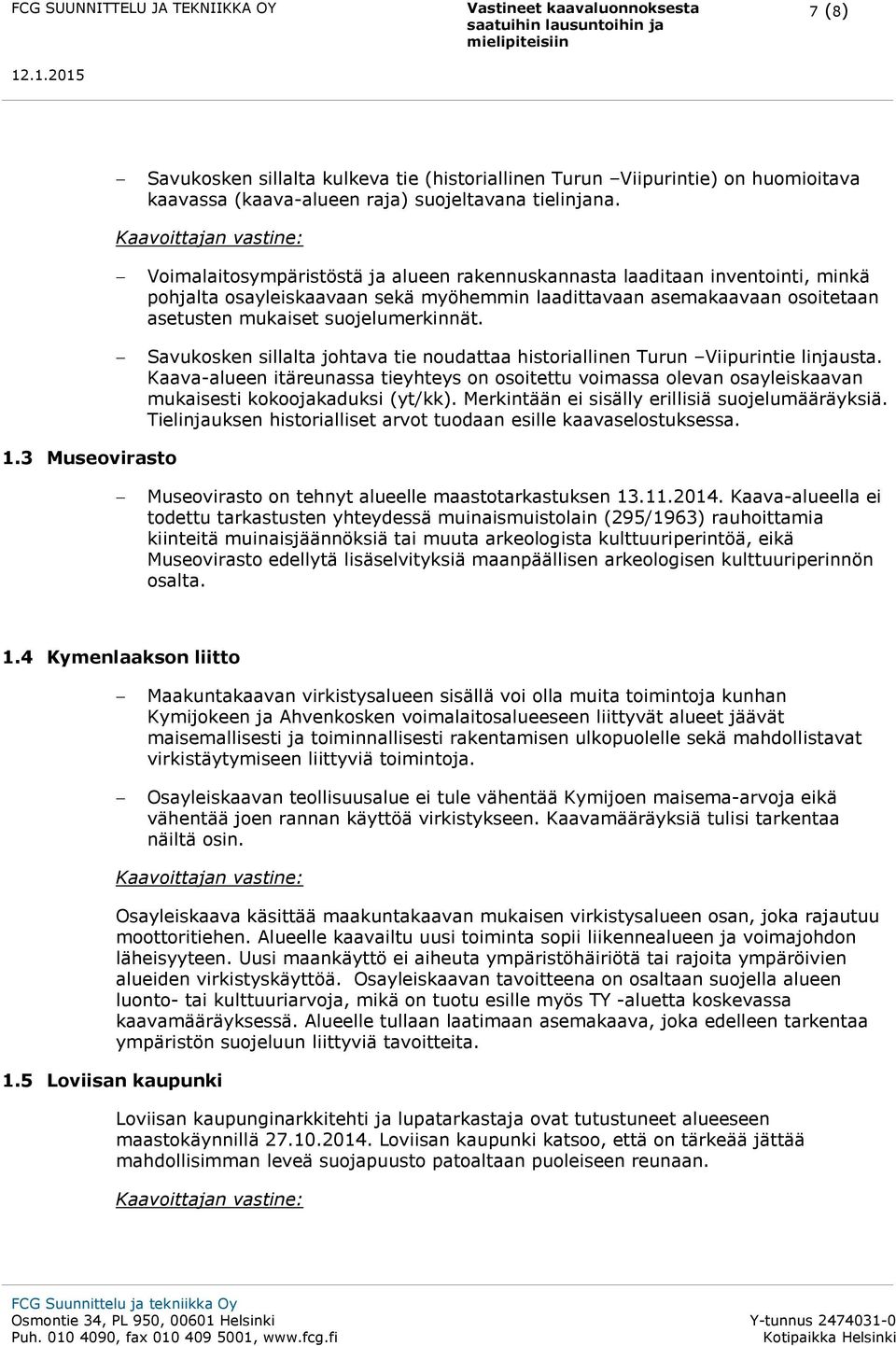 FCG SUUNNITTELU JA TEKNIIKKA OY

Vastineet kaavaluonnoksesta saatuihin lausuntoihin ja mielipiteisiin

7 (8)

12.1.2015

– Savukosken sillalta kulkeva tie (historiallinen Turun –Viipurintie) on huomioitava kaavassa (kaava-alueen raja) suojeltavana tielinjana.

Kaavoittajan vastine:

– Voimalaitosympäristöstä ja alueen rakennuskannasta laaditaan inventointi, minkä pohjalta osayleiskaavaan sekä myöhemmin laadittavaan asemakaavaan osoitetaan asetusten mukaiset suojelumerkinnät.

– Savukosken sillalta johtava tie noudattaa historiallinen Turun –Viipurintie linjausta. Kaava-alueen itäreunassa tieyhteys on osoitettu voimassa olevan osayleiskaavan mukaisesti kokoojakaduksi (yt/kk). Merkintään ei sisälly erillisiä suojelumääräyksiä. Tielinjauksen historialliset arvot tuodaan esille kaavaselostuksessa.

1.3 Museovirasto

– Museovirasto on tehnyt alueelle maastotarkastuksen 13.11.2014. Kaava-alueella ei todettu tarkastusten yhteydessä muinaismuistolain (295/1963) rauhoittamia kiinteitä muinaisjäännöksiä tai muuta arkeologista kulttuuriperintöä, eikä Museovirasto edellytä lisäselvityksiä maanpäällisen arkeologisen kulttuuriperinnön osalta.

1.4 Kymenlaakson liitto

– Maakuntakaavan virkistysalueen sisällä voi olla muita toimintoja kunhan Kymijokeen ja Ahvenkosken voimalaitosalueeseen liittyvät alueet jäävät maisemallisesti ja toiminnallisesti rakentamisen ulkopuolelle sekä mahdollistavat virkistäytymiseen liittyviä toimintoja.

– Osayleiskaavan teollisuusalue ei tule vähentää Kymijoen maisema-arvoja eikä vähentää joen rannan käyttöä virkistykseen. Kaavamääräyksiä tulisi tarkentaa näiltä osin.

Kaavoittajan vastine:

Osayleiskaava käsittää maakuntakaavan mukaisen virkistysalueen osan, joka rajautuu moottoritiehen. Alueelle kaavailtu uusi toiminta sopii liikennealueen ja voimajohdon läheisyyteen. Uusi maankäyttö ei aiheuta ympäristöhäiriötä tai rajoita ympäröivien alueiden virkistyskäyttöä. Osayleiskaavan tavoitteena on osaltaan suojella alueen luonto- tai kulttuuriarvoja, mikä on tuotu esille myös TY -aluetta koskevassa kaavamääräyksessä. Alueelle tullaan laatimaan asemakaava, joka edelleen tarkentaa ympäristön suojeluun liittyviä tavoitteita.

1.5 Loviisan kaupunki

Loviisan kaupunginarkkitehti ja lupatarkastaja ovat tutustuneet alueeseen maastokäynnillä 27.10.2014. Loviisan kaupunki katsoo, että on tärkeää jättää mahdollisimman leveä suojapuusto patoaltaan puoleiseen reunaan.

Kaavoittajan vastine:

FCG Suunnittelu ja tekniikka Oy
Osmontie 34, PL 950, 00601 Helsinki
Puh. 010 4090, fax 010 409 5001, www.fcg.fi

Y-tunnus 2474031-0
Kotipaikka Helsinki